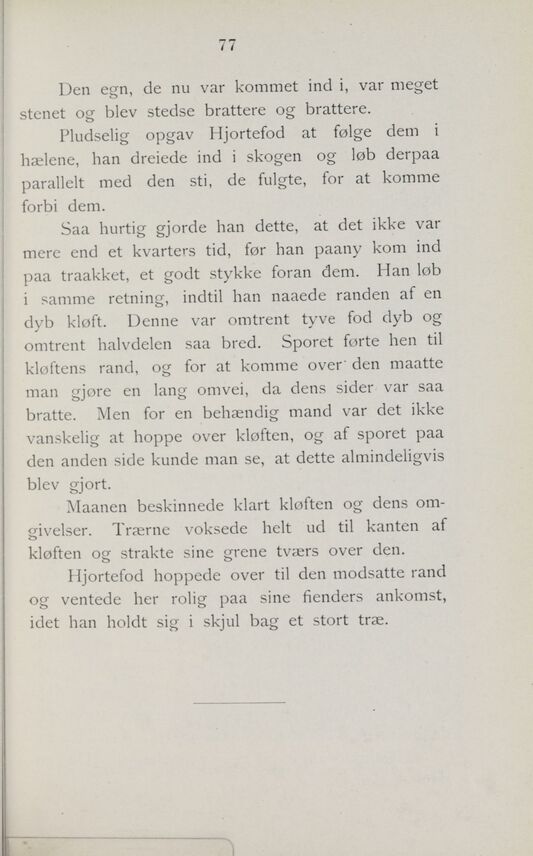 77

Den egn, de nu var kommet ind i, var meget stenet og blev stedse brattere og brattere.

Pludselig opgav Hjortefod at følge dem i hælene, han dreiede ind i skogen og løb derpaa parallelt med den sti, de fulgte, for at komme forbi dem.

Saa hurtig gjorde han dette, at det ikke var mere end et kvarters tid, før han paany kom ind paa traakket, et godt stykke foran dem. Han løb i samme retning, indtil han naaede randen af en dyb kløft. Denne var omtrent tyve fod dyb og omtrent halvdelen saa bred. Sporet førte hen til kløftens rand, og for at komme over den maatte man gjøre en lang omvei, da dens sider var saa bratte. Men for en behændig mand var det ikke vanskelig at hoppe over kløften, og af sporet paa den anden side kunde man se, at dette almindeligvis blev gjort.

Maanen beskinnede klart kløften og dens omgivelser. Trærne voksede helt ud til kanten af kløften og strakte sine grene tværs over den.

Hjortefod hoppede over til den modsatte rand og ventede her rolig paa sine fienders ankomst, idet han holdt sig i skjul bag et stort træ.